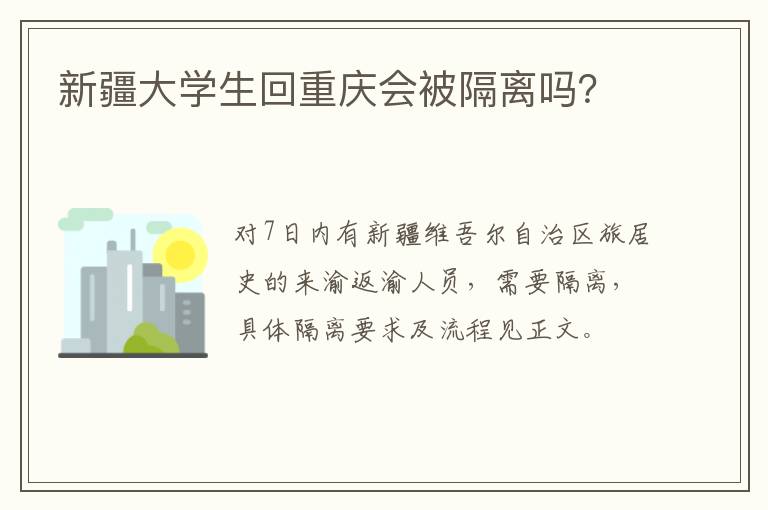 新疆大学生回重庆会被隔离吗?

对7日内有新疆维吾尔自治区旅居史的来渝返渝人员，需要隔离，具体隔离要求及流程见正文。